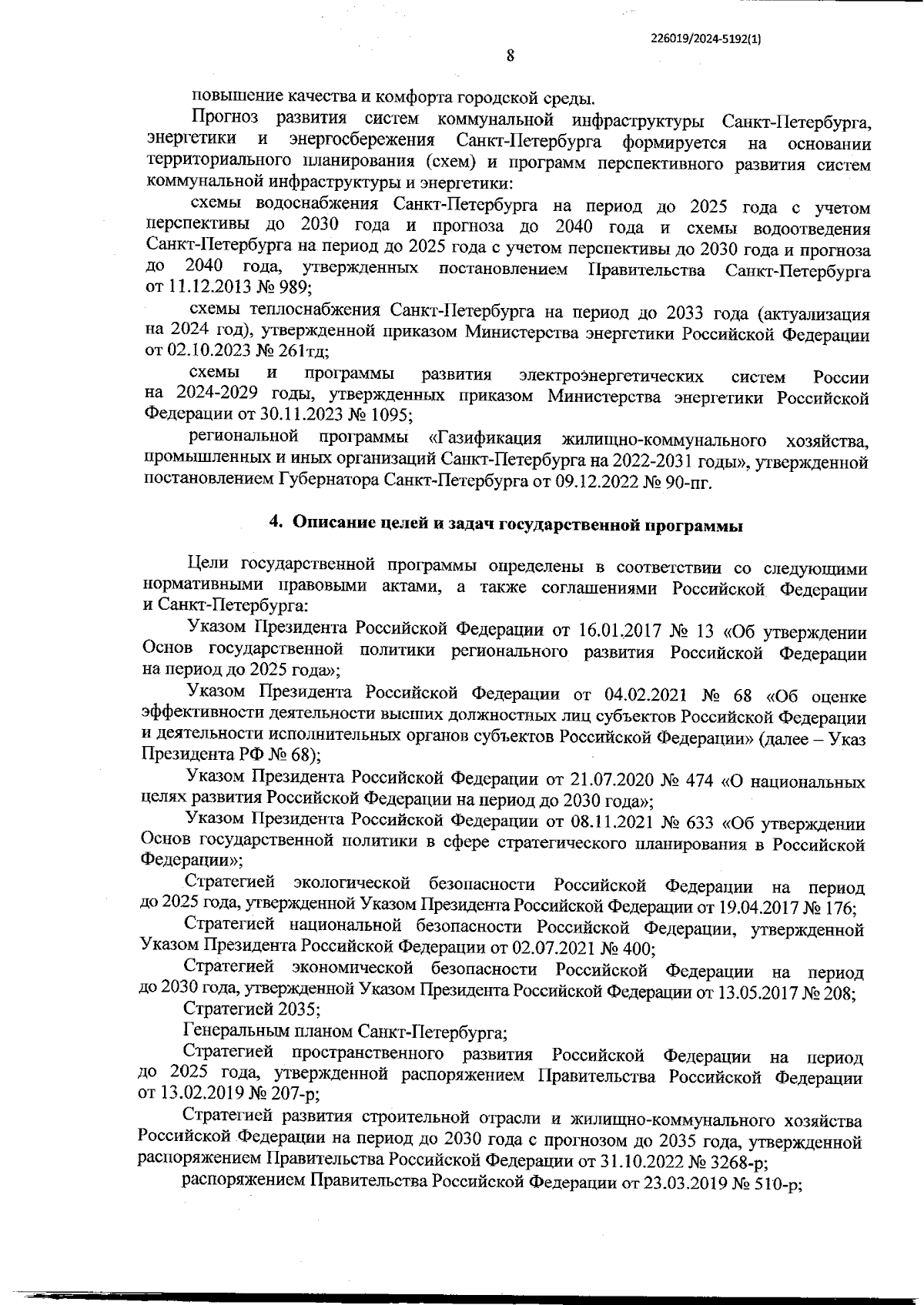 226019/2024-5192(1)

8

повышение качества и комфорта городской среды.

Прогноз развития систем коммунальной инфраструктуры Санкт-Петербурга, энергетики и энергосбережения Санкт-Петербурга формируется на основании территориального планирования (схем) и программ перспективного развития систем коммунальной инфраструктуры и энергетики:

схемы водоснабжения Санкт-Петербурга на период до 2025 года с учетом перспективы до 2030 года и прогноза до 2040 года и схемы водоотведения Санкт-Петербурга на период до 2025 года с учетом перспективы до 2030 года и прогноза до 2040 года, утвержденных постановлением Правительства Санкт-Петербурга от 11.12.2013 № 989;

схемы теплоснабжения Санкт-Петербурга на период до 2033 года (актуализация на 2024 год), утвержденной приказом Министерства энергетики Российской Федерации от 02.10.2023 № 261тд;

схемы и программы развития электроэнергетических систем России на 2024-2029 годы, утвержденных приказом Министерства энергетики Российской Федерации от 30.11.2023 № 1095;

региональной программы «Газификация жилищно-коммунального хозяйства, промышленных и иных организаций Санкт-Петербурга на 2022-2031 годы», утвержденной постановлением Губернатора Санкт-Петербурга от 09.12.2022 № 90-пг.

4. Описание целей и задач государственной программы

Цели государственной программы определены в соответствии со следующими нормативными правовыми актами, а также соглашениями Российской Федерации и Санкт-Петербурга:

Указом Президента Российской Федерации от 16.01.2017 № 13 «Об утверждении Основ государственной политики регионального развития Российской Федерации на период до 2025 года»;

Указом Президента Российской Федерации от 04.02.2021 № 68 «Об оценке эффективности деятельности высших должностных лиц субъектов Российской Федерации и деятельности исполнительных органов субъектов Российской Федерации» (далее – Указ Президента РФ № 68);

Указом Президента Российской Федерации от 21.07.2020 № 474 «О национальных целях развития Российской Федерации на период до 2030 года»;

Указом Президента Российской Федерации от 08.11.2021 № 633 «Об утверждении Основ государственной политики в сфере стратегического планирования в Российской Федерации»;

Стратегией экологической безопасности Российской Федерации на период до 2025 года, утвержденной Указом Президента Российской Федерации от 19.04.2017 № 176;

Стратегией национальной безопасности Российской Федерации, утвержденной Указом Президента Российской Федерации от 02.07.2021 № 400;

Стратегией экономической безопасности Российской Федерации на период до 2030 года, утвержденной Указом Президента Российской Федерации от 13.05.2017 № 208;

Стратегией 2035;

Генеральным планом Санкт-Петербурга;

Стратегией пространственного развития Российской Федерации на период до 2025 года, утвержденной распоряжением Правительства Российской Федерации от 13.02.2019 № 207-р;

Стратегией развития строительной отрасли и жилищно-коммунального хозяйства Российской Федерации на период до 2030 года с прогнозом до 2035 года, утвержденной распоряжением Правительства Российской Федерации от 31.10.2022 № 3268-р;

распоряжением Правительства Российской Федерации от 23.03.2019 № 510-р;